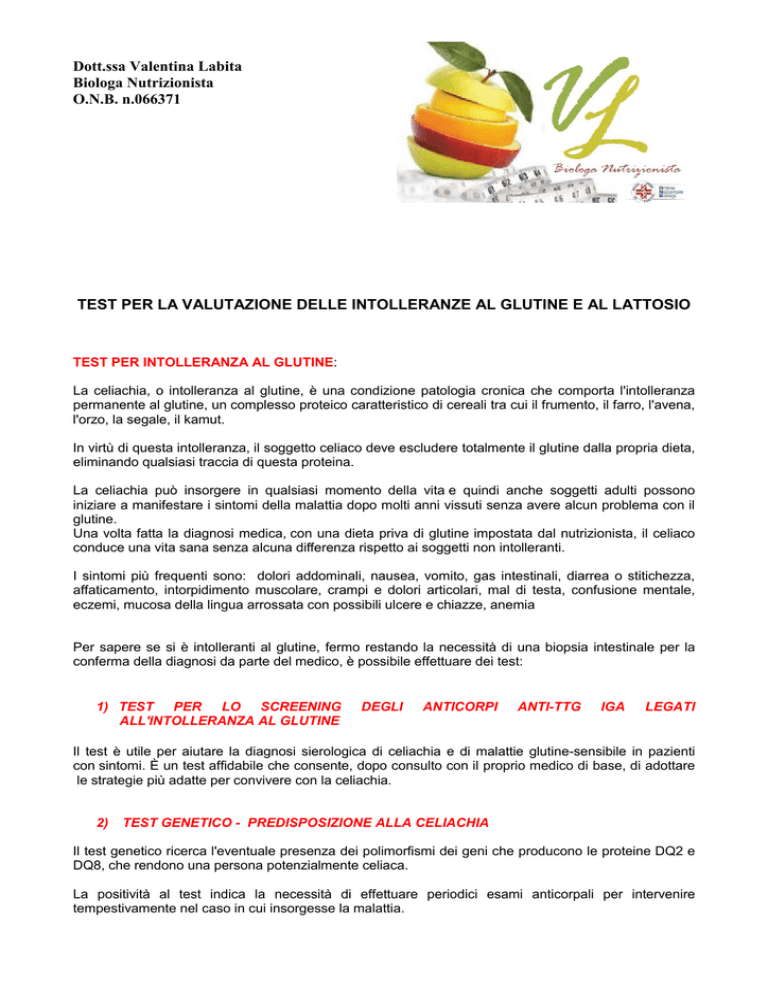 Dott.ssa Valentina Labita
Biologa Nutrizionista
O.N.B. n.066371

VL
Biologa Nutrizionista

TEST PER LA VALUTAZIONE DELLE INTOLLERANZE AL GLUTINE E AL LATTOSIO

TEST PER INTOLLERANZA AL GLUTINE:

La celiachia, o intolleranza al glutine, è una condizione patologia cronica che comporta l'intolleranza permanente al glutine, un complesso proteico caratteristico di cereali tra cui il frumento, il farro, l'avena, l'orzo, la segale, il kamut.

In virtù di questa intolleranza, il soggetto celiaco deve escludere totalmente il glutine dalla propria dieta, eliminando qualsiasi traccia di questa proteina.

La celiachia può insorgere in qualsiasi momento della vita e quindi anche soggetti adulti possono iniziare a manifestare i sintomi della malattia dopo molti anni vissuti senza avere alcun problema con il glutine.
Una volta fatta la diagnosi medica, con una dieta priva di glutine impostata dal nutrizionista, il celiaco conduce una vita sana senza alcuna differenza rispetto ai soggetti non intolleranti.

I sintomi più frequenti sono: dolori addominali, nausea, vomito, gas intestinali, diarrea o stitichezza, affaticamento, intorpidimento muscolare, crampi e dolori articolari, mal di testa, confusione mentale, eczemi, mucosa della lingua arrossata con possibili ulcere e chiazze, anemia

Per sapere se si è intolleranti al glutine, fermo restando la necessità di una biopsia intestinale per la conferma della diagnosi da parte del medico, è possibile effettuare dei test:

1) TEST PER LO SCREENING DEGLI ANTICORPI ANTI-TTG IGA LEGATI ALL'INTOLLERANZA AL GLUTINE

Il test è utile per aiutare la diagnosi sierologica di celiachia e di malattie glutine-sensibile in pazienti con sintomi. È un test affidabile che consente, dopo consulto con il proprio medico di base, di adottare le strategie più adatte per convivere con la celiachia.

2) TEST GENETICO - PREDISPOSIZIONE ALLA CELIACHIA

Il test genetico ricerca l'eventuale presenza dei polimorfismi dei geni che producono le proteine DQ2 e DQ8, che rendono una persona potenzialmente celiaca.

La positività al test indica la necessità di effettuare periodici esami anticorpali per intervenire tempestivamente nel caso in cui insorgesse la malattia.